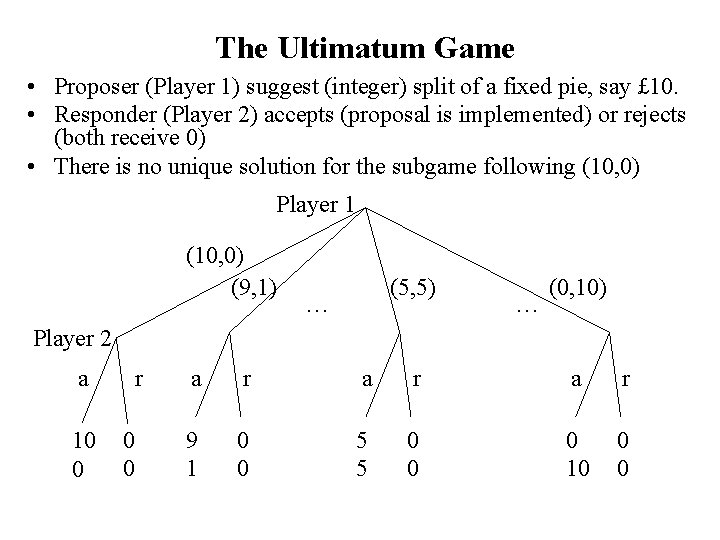 The Ultimatum Game

• Proposer (Player 1) suggest (integer) split of a fixed pie, say £10.
• Responder (Player 2) accepts (proposal is implemented) or rejects (both receive 0)
• There is no unique solution for the subgame following (10,0)

Player 1

(10,0)
(9,1)
…
(5,5)
…
(0,10)

Player 2

a r a r a r a r

10 0 9 0 5 0 0 0
0 0 1 0 5 0 10 0